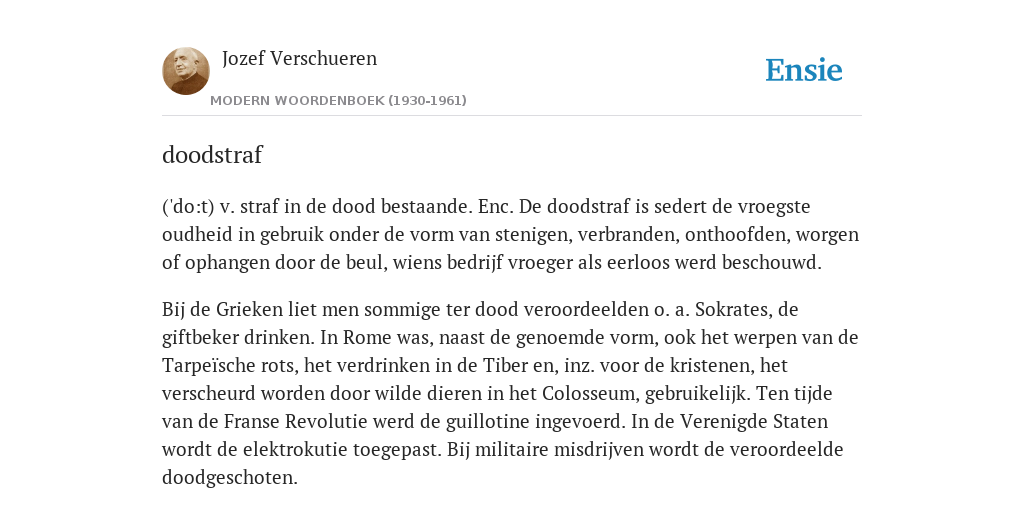 Jozef Verschueren

MODERN WOORDENBOEK (1930-1961)

Ensie

doodstraf

('do:t) v. straf in de dood bestaande. Enc. De doodstraf is sedert de vroegste oudheid in gebruik onder de vorm van stenigen, verbranden, onthoofden, worgen of ophangen door de beul, wiens bedrijf vroeger als eerloos werd beschouwd.

Bij de Grieken liet men sommige ter dood veroordeelden o. a. Sokrates, de giftbeker drinken. In Rome was, naast de genoemde vorm, ook het werpen van de Tarpeïsche rots, het verdrinken in de Tiber en, inz. voor de kristenen, het verscheurd worden door wilde dieren in het Colosseum, gebruikelijk. Ten tijde van de Franse Revolutie werd de guillotine ingevoerd. In de Verenigde Staten wordt de elektrokutie toegepast. Bij militaire misdrijven wordt de veroordeelde doodgeschoten.